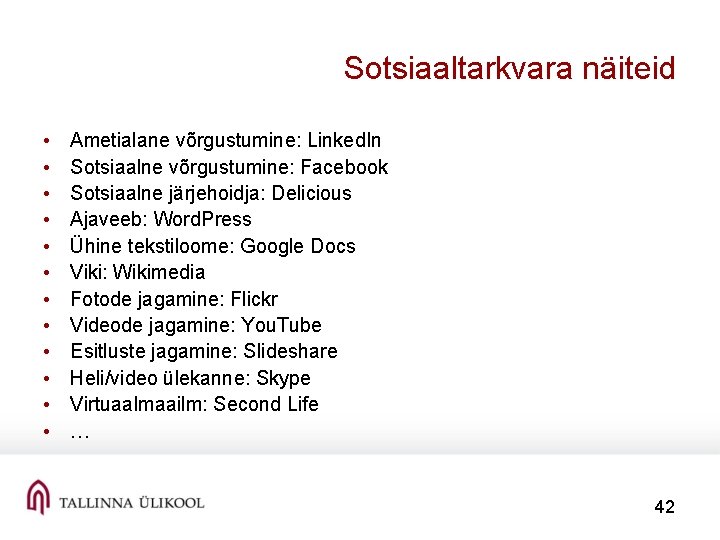 Sotsiaaltarkvara näiteid

• Ametialane võrgustumine: LinkedIn
• Sotsiaalne võrgustumine: Facebook
• Sotsiaalne järjehoidja: Delicious
• Ajaveeb: WordPress
• Ühine tekstiloome: Google Docs
• Viki: Wikimedia
• Fotode jagamine: Flickr
• Videode jagamine: YouTube
• Esitluste jagamine: Slideshare
• Heli/video ülekanne: Skype
• Virtuaalmaailm: Second Life
• …

TALLINNA ÜLIKOOL

42